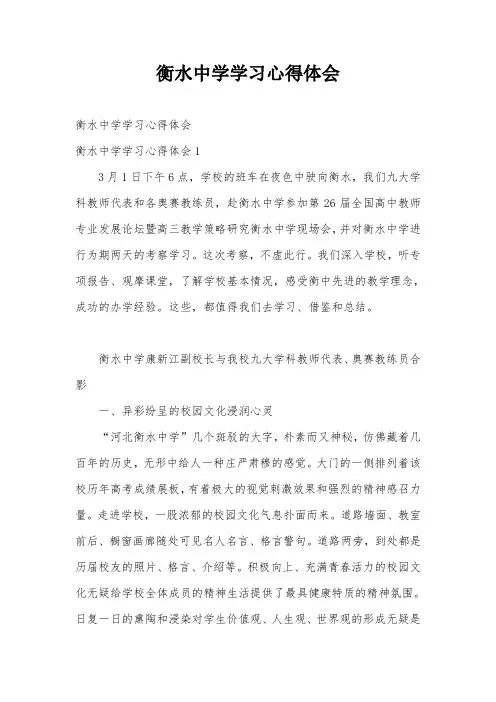 衡水中学学习心得体会

衡水中学学习心得体会

衡水中学学习心得体会 1

3 月 1 日下午 6 点，学校的班车在夜色中驶向衡水，我们九大学科教师代表和各奥赛教练员，赴衡水中学参加第 26 届全国高中教师专业发展论坛暨高三教学策略研究衡水中学现场会，并对衡水中学进行为期两天的考察学习。这次考察，不虚此行。我们深入学校，听专项报告、观摩课堂，了解学校基本情况，感受衡中先进的教学理念，成功的办学经验。这些，都值得我们去学习、借鉴和总结。

衡水中学康新江副校长与我校九大学科教师代表、奥赛教练员合影

一、异彩纷呈的校园文化浸润心灵

“河北衡水中学”几个斑驳的大字，朴素而又神秘，仿佛藏着几百年的历史，无形中给人一种庄严肃穆的感觉。大门的一侧排列着该校历年高考成绩展板，有着极大的视觉刺激效果和强烈的精神感召力量。走进学校，一股浓郁的校园文化气息扑面而来。道路墙面、教室前后、橱窗画廊随处可见名人名言、格言警句。道路两旁，到处都是历届校友的照片、格言、介绍等。积极向上、充满青春活力的校园文化无疑给学校全体成员的精神生活提供了最具健康特质的精神氛围。日复一日的熏陶和浸染对学生价值观、人生观、世界观的形成无疑是